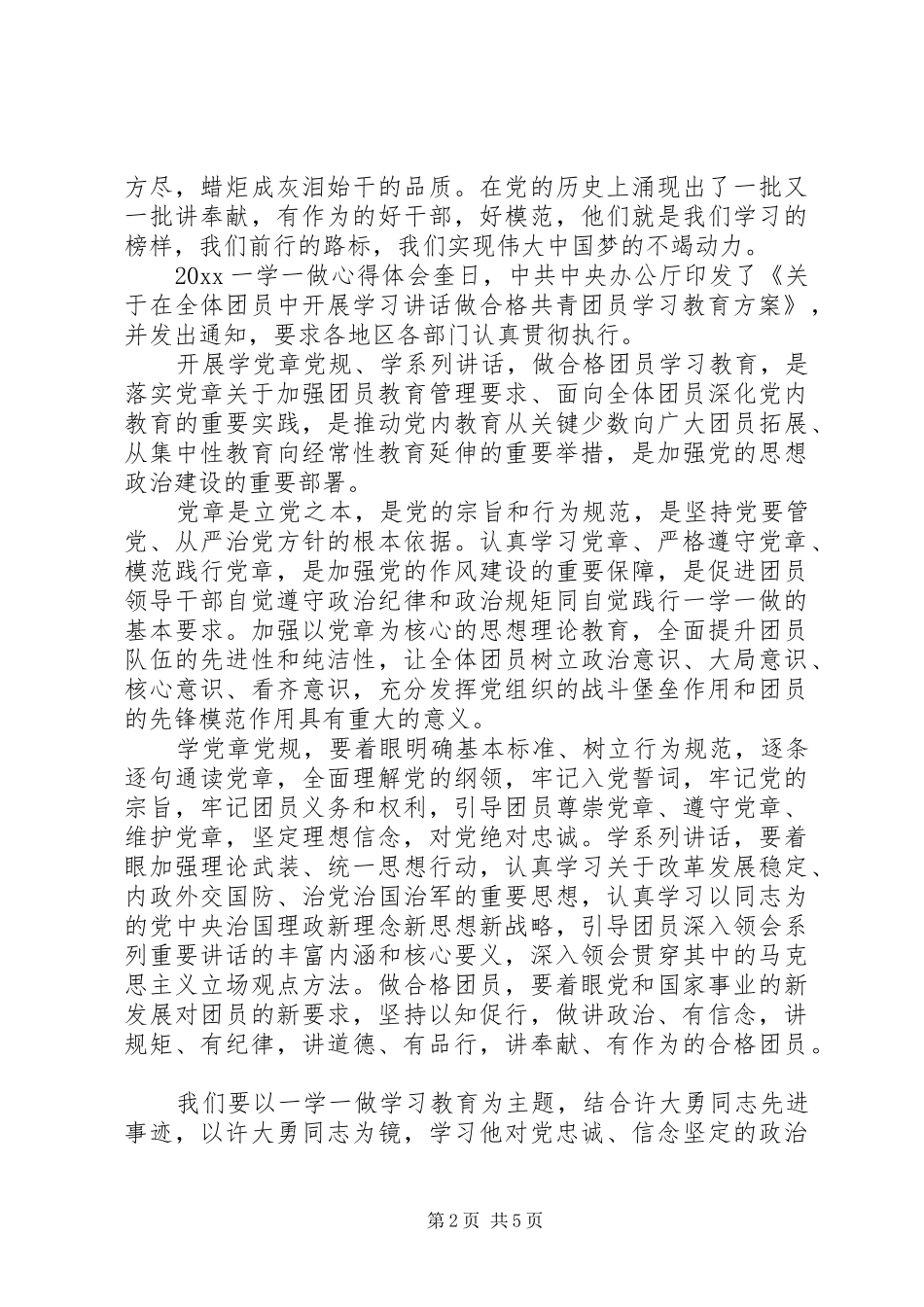 方尽，蜡炬成灰泪始干的品质。在党的历史上涌现出了一批又一批讲奉献，有作为的好干部，好模范，他们就是我们学习的榜样，我们前行的路标，我们实现伟大中国梦的不竭动力。

20xx 一学一做心得体会奎日，中共中央办公厅印发了《关于在全体团员中开展学习讲话做合格共青团员学习教育方案》，并发出通知，要求各地区各部门认真贯彻执行。

开展学党章党规、学系列讲话，做合格团员学习教育，是落实党章关于加强团员教育管理要求、面向全体团员深化党内教育的重要实践，是推动党内教育从关键少数向广大团员拓展、从集中性教育向经常性教育延伸的重要举措，是加强党的思想政治建设的重要部署。

党章是立党之本，是党的宗旨和行为规范，是坚持党要管党、从严治党方针的根本依据。认真学习党章、严格遵守党章、模范践行党章，是加强党的作风建设的重要保障，是促进团员领导干部自觉遵守政治纪律和政治规矩同自觉践行一学一做的基本要求。加强以党章为核心的思想理论教育，全面提升团员队伍的先进性和纯洁性，让全体团员树立政治意识、大局意识、核心意识、看齐意识，充分发挥党组织的战斗堡垒作用和团员的先锋模范作用具有重大的意义。

学党章党规，要着眼明确基本标准、树立行为规范，逐条逐句通读党章，全面理解党的纲领，牢记入党誓词，牢记党的宗旨，牢记团员义务和权利，引导团员尊崇党章、遵守党章、维护党章，坚定理想信念，对党绝对忠诚。学系列讲话，要着眼加强理论武装、统一思想行动，认真学习关于改革发展稳定、内政外交国防、治党治国治军的重要思想，认真学习以同志为的党中央治国理政新理念新思想新战略，引导团员深入领会系列重要讲话的丰富内涵和核心要义，深入领会贯穿其中的马克思主义立场观点方法。做合格团员，要着眼党和国家事业的新发展对团员的新要求，坚持以知促行，做讲政治、有信念，讲规矩、有纪律，讲道德、有品行，讲奉献、有作为的合格团员。

我们要以一学一做学习教育为主题，结合许大勇同志先进事迹，以许大勇同志为镜，学习他对党忠诚、信念坚定的政治

第 2 页 共 5 页